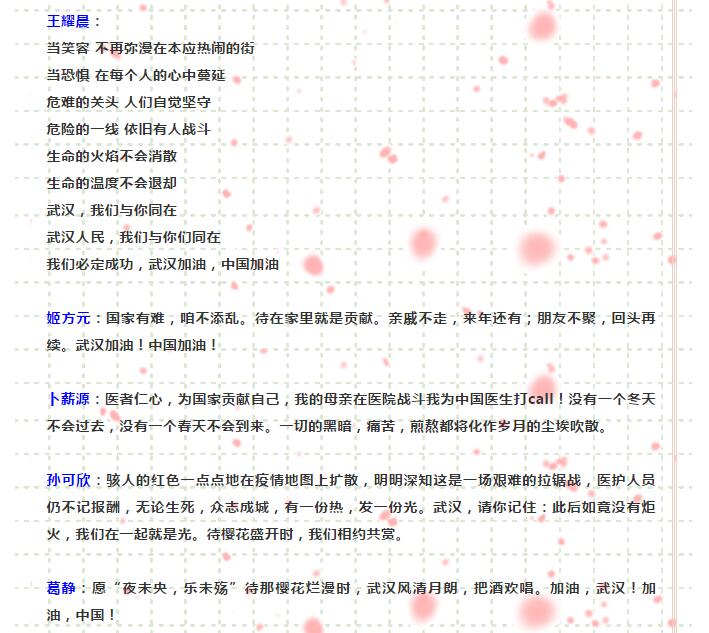 王耀晨：
当笑容 不再弥漫在本应热闹的街
当恐惧 在每个人的心中蔓延
危难的关头 人们自觉坚守
危险的一线 依旧有人战斗
生命的火焰不会消散
生命的温度不会退却
武汉，我们与你同在
武汉人民，我们与你们同在
我们必定成功，武汉加油，中国加油

姬方元：国家有难，咱不添乱。待在家里就是贡献。亲戚不走，来年还有；朋友不聚，回头再续。武汉加油！中国加油！

卜薪源：医者仁心，为国家贡献自己，我的母亲在医院战斗我为中国医生打call！没有一个冬天不会过去，没有一个春天不会到来。一切的黑暗，痛苦，煎熬都将化作岁月的尘埃吹散。

孙可欣：骇人的红色一点点地在疫情地图上扩散，明明深知这是一场艰难的拉锯战，医护人员仍不记报酬，无论生死，众志成城，有一份热，发一份光。武汉，请你记住：此后如竟没有炬火，我们在一起就是光。待樱花盛开时，我们相约共赏。

葛静：愿“夜未央，乐未殇”待那樱花烂漫时，武汉风清月朗，把酒欢唱。加油，武汉！加油，中国！